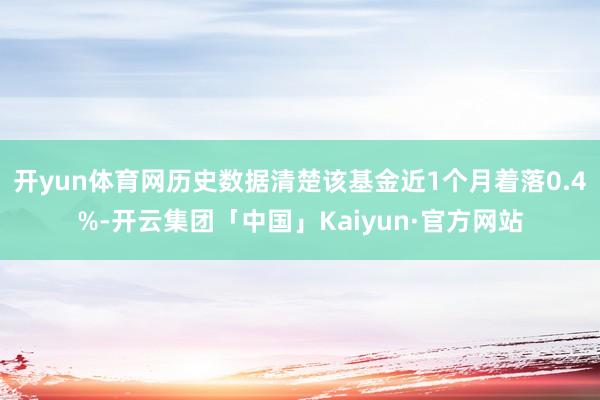 开yun体育网历史数据清楚该基金近1个月着落0.4%-开云集团「中国」Kaiyun·官方网站